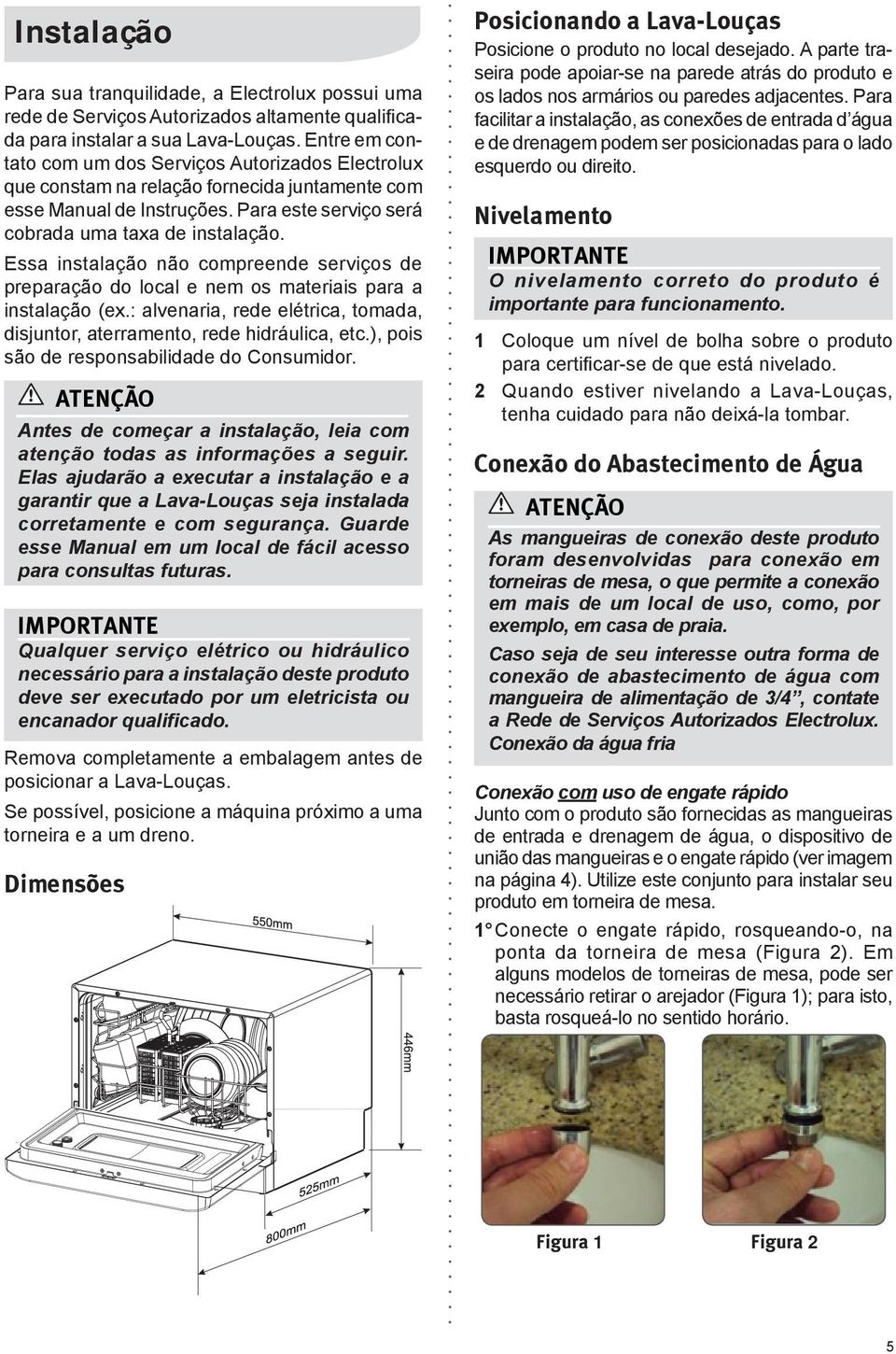 Instalação

Para sua tranquilidade, a Electrolux possui uma rede de Serviços Autorizados altamente qualificada para instalar a sua Lava-Louças. Entre em contato com um dos Serviços Autorizados Electrolux que constam na relação fornecida juntamente com esse Manual de Instruções. Para este serviço será cobrada uma taxa de instalação.

Essa instalação não compreende serviços de preparação do local e nem os materiais para a instalação (ex.: alvenaria, rede elétrica, tomada, disjuntor, aterramento, rede hidráulica, etc.), pois são de responsabilidade do Consumidor.

ATENÇÃO

Antes de começar a instalação, leia com atenção todas as informações a seguir. Elas ajudarão a executar a instalação e a garantir que a Lava-Louças seja instalada corretamente e com segurança. Guarde esse Manual em um local de fácil acesso para consultas futuras.

IMPORTANTE

Qualquer serviço elétrico ou hidráulico necessário para a instalação deste produto deve ser executado por um eletricista ou encanador qualificado.

Remova completamente a embalagem antes de posicionar a Lava-Louças.

Se possível, posicione a máquina próximo a uma torneira e a um dreno.

Dimensões

550mm

446mm

525mm

800mm

Posicionando a Lava-Louças

Posicione o produto no local desejado. A parte traseira pode apoiar-se na parede atrás do produto e os lados nos armários ou paredes adjacentes. Para facilitar a instalação, as conexões de entrada d´água e de drenagem podem ser posicionadas para o lado esquerdo ou direito.

Nivelamento

IMPORTANTE

O nivelamento correto do produto é importante para funcionamento.

1 Coloque um nível de bolha sobre o produto para certificar-se de que está nivelado.

2 Quando estiver nivelando a Lava-Louças, tenha cuidado para não deixá-la tombar.

Conexão do Abastecimento de Água

ATENÇÃO

As mangueiras de conexão deste produto foram desenvolvidas para conexão em torneiras de mesa, o que permite a conexão em mais de um local de uso, como, por exemplo, em casa de praia.

Caso seja de seu interesse outra forma de conexão de abastecimento de água com mangueira de alimentação de 3/4”, contate a Rede de Serviços Autorizados Electrolux. Conexão da água fria

Conexão com uso de engate rápido

Junto com o produto são fornecidas as mangueiras de entrada e drenagem de água, o dispositivo de união das mangueiras e o engate rápido (ver imagem na página 4). Utilize este conjunto para instalar seu produto em torneira de mesa.

1° Conecte o engate rápido, rosqueando-o, na ponta da torneira de mesa (Figura 2). Em alguns modelos de torneiras de mesa, pode ser necessário retirar o arejador (Figura 1); para isto, basta rosqueá-lo no sentido horário.

Figura 1

Figura 2

5